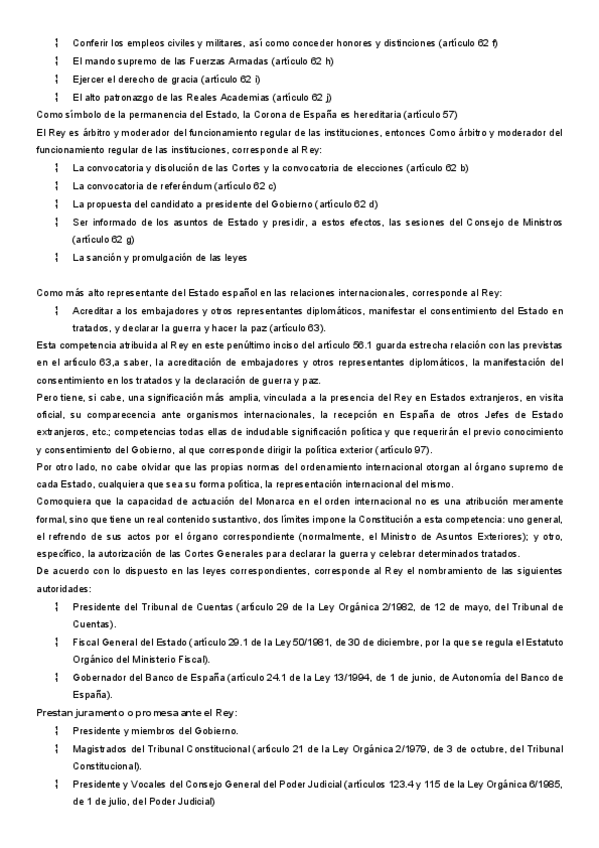 ¦ Conferir los empleos civiles y militares, así como conceder honores y distinciones (artículo 62 f)
¦ El mando supremo de las Fuerzas Armadas (artículo 62 h)
¦ Ejercer el derecho de gracia (artículo 62 i)
¦ El alto patronazgo de las Reales Academias (artículo 62 j)
Como símbolo de la permanencia del Estado, la Corona de España es hereditaria (artículo 57)
El Rey es árbitro y moderador del funcionamiento regular de las instituciones, entonces Como árbitro y moderador del funcionamiento regular de las instituciones, corresponde al Rey:
¦ La convocatoria y disolución de las Cortes y la convocatoria de elecciones (artículo 62 b)
¦ La convocatoria de referéndum (artículo 62 c)
¦ La propuesta del candidato a presidente del Gobierno (artículo 62 d)
¦ Ser informado de los asuntos de Estado y presidir, a estos efectos, las sesiones del Consejo de Ministros (artículo 62 g)
¦ La sanción y promulgación de las leyes

Como más alto representante del Estado español en las relaciones internacionales, corresponde al Rey:
¦ Acreditar a los embajadores y otros representantes diplomáticos, manifestar el consentimiento del Estado en tratados, y declarar la guerra y hacer la paz (artículo 63).
Esta competencia atribuida al Rey en este penúltimo inciso del artículo 56.1 guarda estrecha relación con las previstas en el artículo 63,a saber, la acreditación de embajadores y otros representantes diplomáticos, la manifestación del consentimiento en los tratados y la declaración de guerra y paz.
Pero tiene, si cabe, una significación más amplia, vinculada a la presencia del Rey en Estados extranjeros, en visita oficial, su comparecencia ante organismos internacionales, la recepción en España de otros Jefes de Estado extranjeros, etc.; competencias todas ellas de indudable significación política y que requerirán el previo conocimiento y consentimiento del Gobierno, al que corresponde dirigir la política exterior (artículo 97).
Por otro lado, no cabe olvidar que las propias normas del ordenamiento internacional otorgan al órgano supremo de cada Estado, cualquiera que sea su forma política, la representación internacional del mismo.
Comoquiera que la capacidad de actuación del Monarca en el orden internacional no es una atribución meramente formal, sino que tiene un real contenido sustantivo, dos límites impone la Constitución a esta competencia: uno general, el refrendo de sus actos por el órgano correspondiente (normalmente, el Ministro de Asuntos Exteriores); y otro, específico, la autorización de las Cortes Generales para declarar la guerra y celebrar determinados tratados.
De acuerdo con lo dispuesto en las leyes correspondientes, corresponde al Rey el nombramiento de las siguientes autoridades:
¦ Presidente del Tribunal de Cuentas (artículo 29 de la Ley Orgánica 2/1982, de 12 de mayo, del Tribunal de Cuentas).
¦ Fiscal General del Estado (artículo 29.1 de la Ley 50/1981, de 30 de diciembre, por la que se regula el Estatuto Orgánico del Ministerio Fiscal).
¦ Gobernador del Banco de España (artículo 24.1 de la Ley 13/1994, de 1 de junio, de Autonomía del Banco de España).
Prestan juramento o promesa ante el Rey:
¦ Presidente y miembros del Gobierno.
¦ Magistrados del Tribunal Constitucional (artículo 21 de la Ley Orgánica 2/1979, de 3 de octubre, del Tribunal Constitucional).
¦ Presidente y Vocales del Consejo General del Poder Judicial (artículos 123.4 y 115 de la Ley Orgánica 6/1985, de 1 de julio, del Poder Judicial)